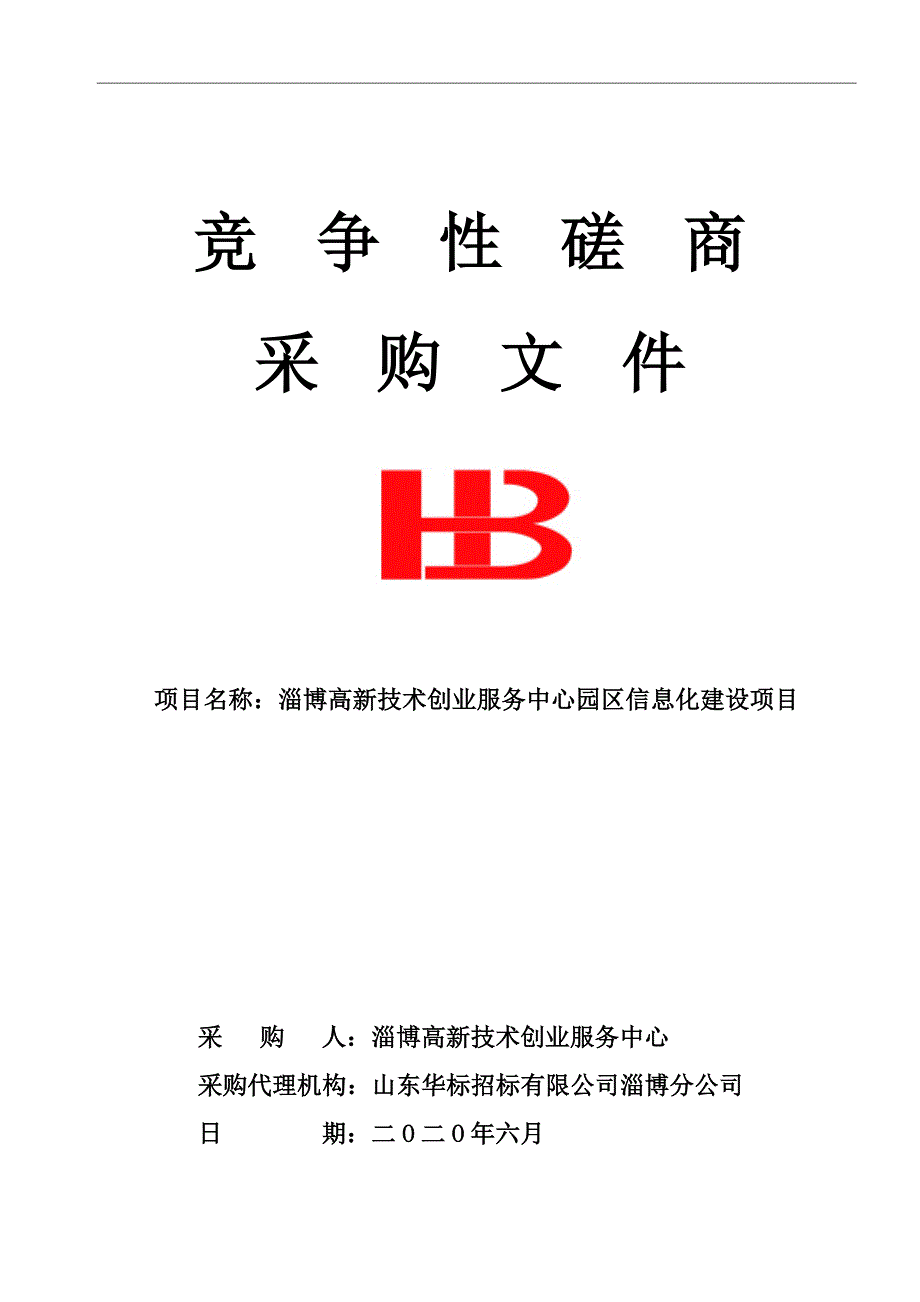 竞 争 性 磋 商

采 购 文 件

HB

项目名称：淄博高新技术创业服务中心园区信息化建设项目

采 购 人：淄博高新技术创业服务中心

采购代理机构：山东华标招标有限公司淄博分公司

日 期：二０二０年六月